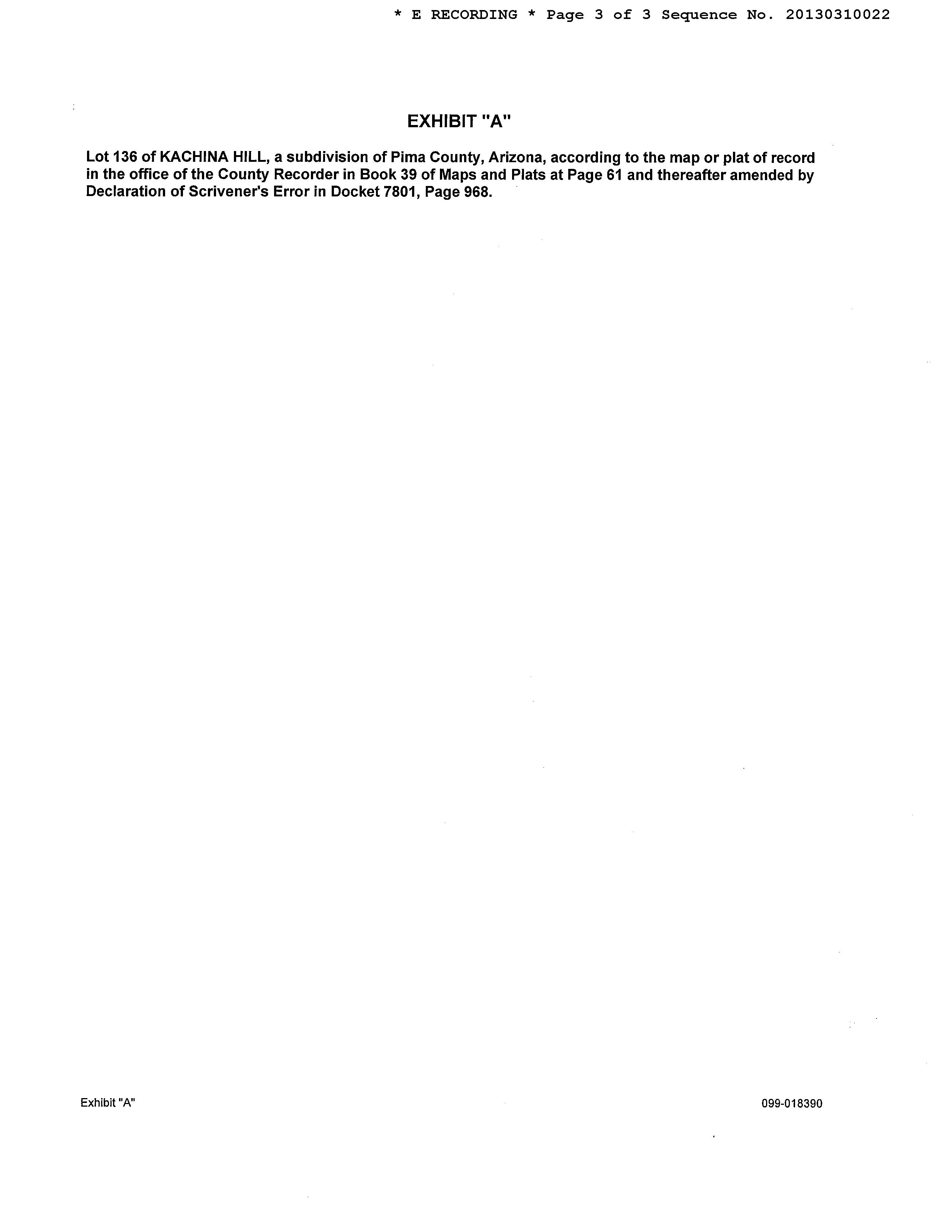 * E RECORDING * Page 3 of 3 Sequence No. 20130310022

EXHIBIT "A"

Lot 136 of KACHINA HILL, a subdivision of Pima County, Arizona, according to the map or plat of record in the office of the County Recorder in Book 39 of Maps and Plats at Page 61 and thereafter amended by Declaration of Scrivener's Error in Docket 7801, Page 968.

Exhibit "A"

099-018390